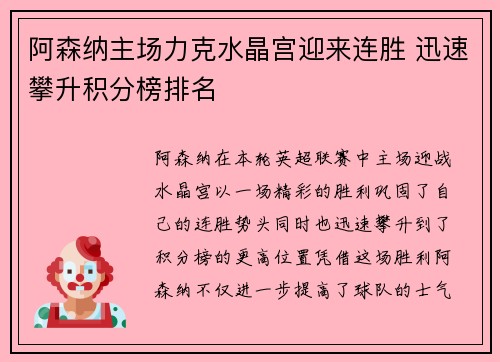 阿森纳主场力克水晶宫迎来连胜 迅速攀升积分榜排名

阿森纳在本轮英超联赛中主场迎战水晶宫以一场精彩的胜利巩固了自己的连胜势头同时也迅速攀升到了积分榜的更高位置凭借这场胜利阿森纳不仅进一步提高了球队的士气